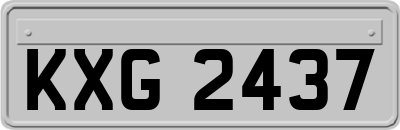 KXG 2437